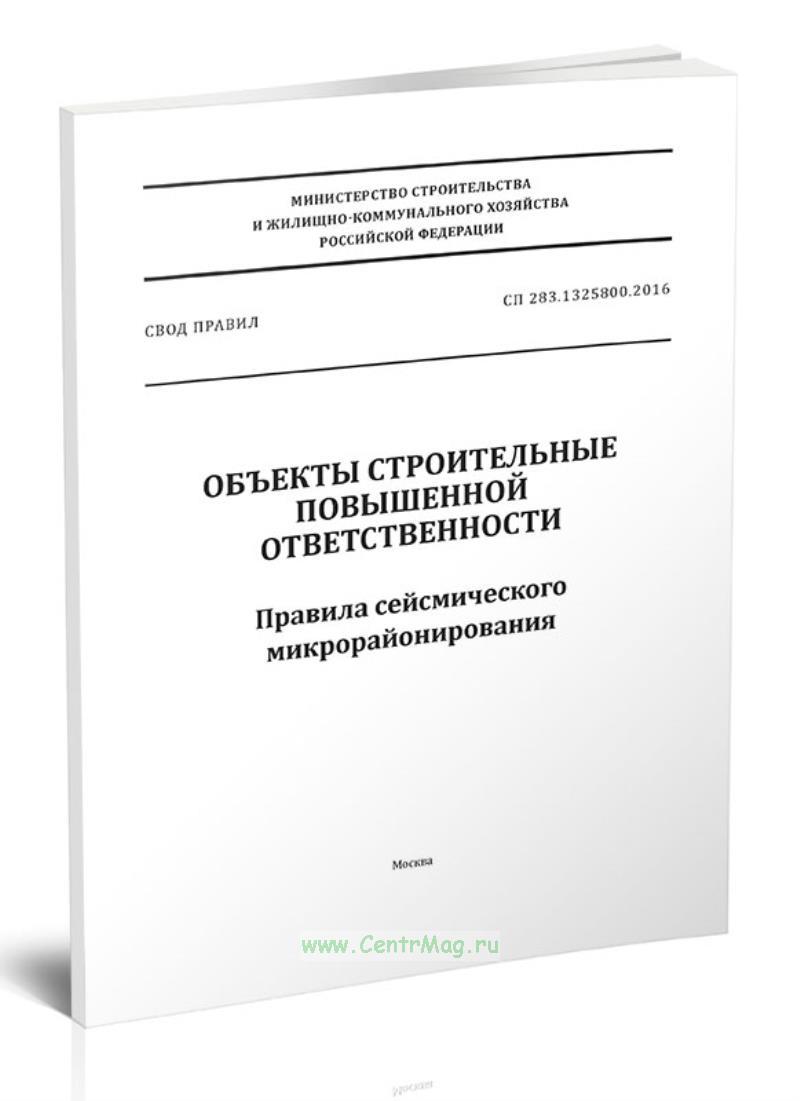 МИНИСТЕРСТВО СТРОИТЕЛЬСТВА
И ЖИЛИЩНО-КОММУНАЛЬНОГО ХОЗЯЙСТВА
РОССИЙСКОЙ ФЕДЕРАЦИИ

СВОД ПРАВИЛ

СП 283.1325800.2016

ОБЪЕКТЫ СТРОИТЕЛЬНЫЕ ПОВЫШЕННОЙ ОТВЕТСТВЕННОСТИ

Правила сейсмического микрорайонирования

Москва

www.CentrMag.ru